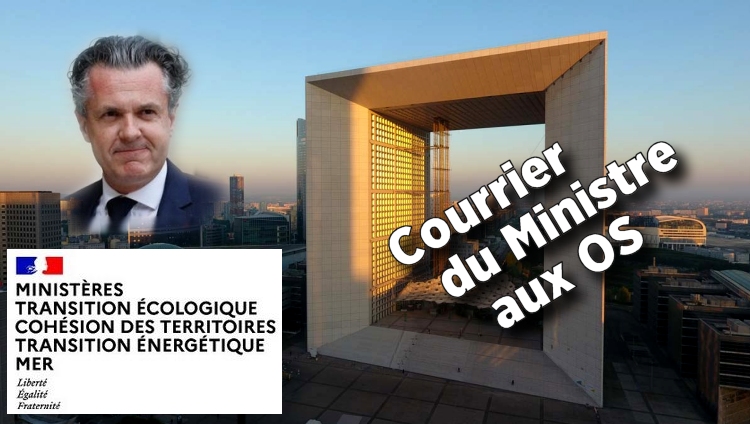 MINISTÈRES
TRANSITION ÉCOLOGIQUE
COHÉSION DES TERRITOIRES
TRANSITION ÉNERGÉTIQUE
MER

Liberté
Égalité
Fraternité

Courrier
du Ministre
aux OS